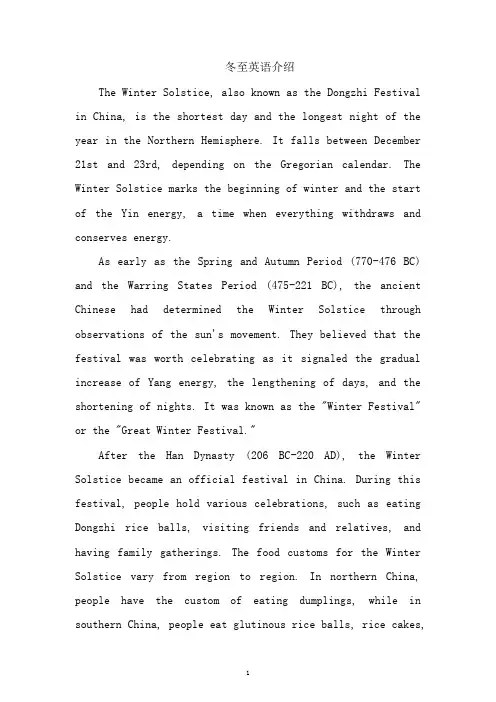 冬至英语介绍

The Winter Solstice, also known as the Dongzhi Festival in China, is the shortest day and the longest night of the year in the Northern Hemisphere. It falls between December 21st and 23rd, depending on the Gregorian calendar. The Winter Solstice marks the beginning of winter and the start of the Yin energy, a time when everything withdraws and conserves energy.

As early as the Spring and Autumn Period (770-476 BC) and the Warring States Period (475-221 BC), the ancient Chinese had determined the Winter Solstice through observations of the sun's movement. They believed that the festival was worth celebrating as it signaled the gradual increase of Yang energy, the lengthening of days, and the shortening of nights. It was known as the "Winter Festival" or the "Great Winter Festival."

After the Han Dynasty (206 BC-220 AD), the Winter Solstice became an official festival in China. During this festival, people hold various celebrations, such as eating Dongzhi rice balls, visiting friends and relatives, and having family gatherings. The food customs for the Winter Solstice vary from region to region. In northern China, people have the custom of eating dumplings, while in southern China, people eat glutinous rice balls, rice cakes,

1